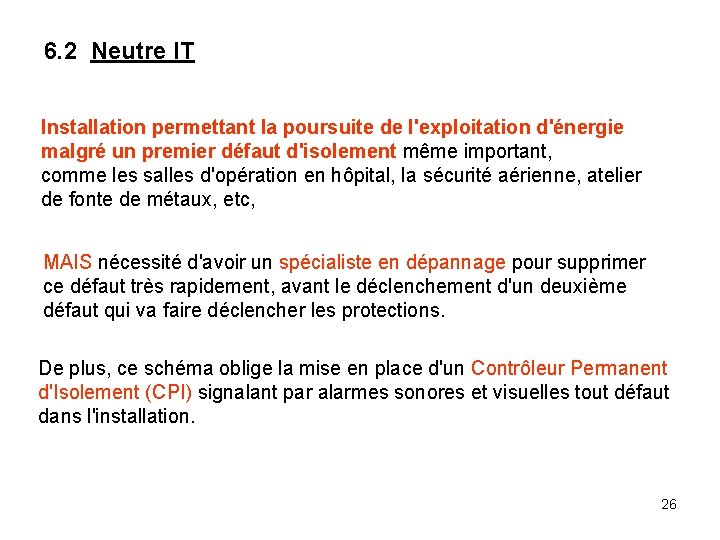 6.2 Neutre IT

Installation permettant la poursuite de l'exploitation d'énergie malgré un premier défaut d'isolement même important, comme les salles d'opération en hôpital, la sécurité aérienne, atelier de fonte de métaux, etc,

MAIS nécessité d'avoir un spécialiste en dépannage pour supprimer ce défaut très rapidement, avant le déclenchement d'un deuxième défaut qui va faire déclencher les protections.

De plus, ce schéma oblige la mise en place d'un Contrôleur Permanent d'Isolement (CPI) signalant par alarmes sonores et visuelles tout défaut dans l'installation.

26